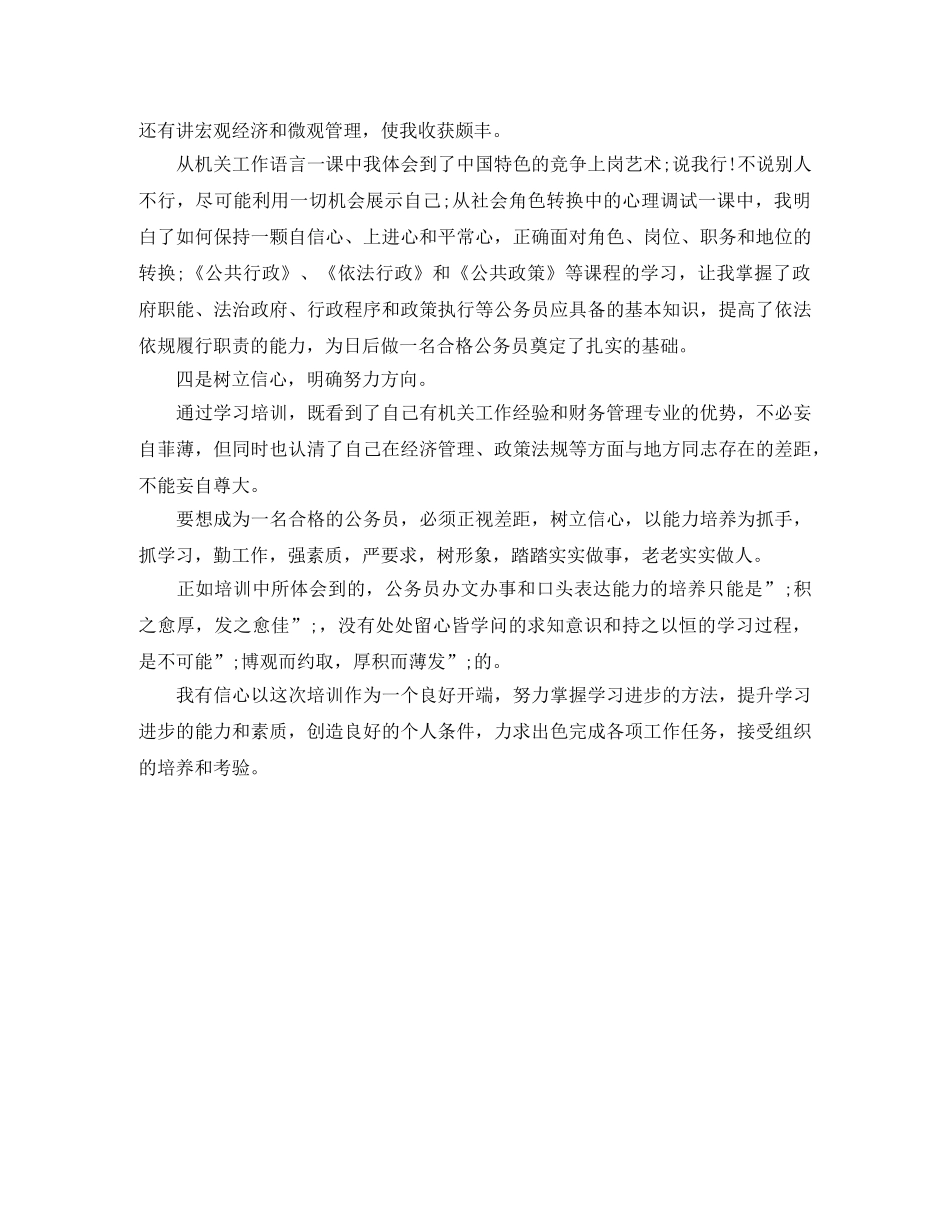 还有讲宏观经济和微观管理，使我收获颇丰。

从机关工作语言一课中我体会到了中国特色的竞争上岗艺术;说我行!不说别人不行，尽可能利用一切机会展示自己;从社会角色转换中的心理调试一课中，我明白了如何保持一颗自信心、上进心和平常心，正确面对角色、岗位、职务和地位的转换;《公共行政》、《依法行政》和《公共政策》等课程的学习，让我掌握了政府职能、法治政府、行政程序和政策执行等公务员应具备的基本知识，提高了依法依规履行职责的能力，为日后做一名合格公务员奠定了扎实的基础。

四是树立信心，明确努力方向。

通过学习培训，既看到了自己有机关工作经验和财务管理专业的优势，不必妄自菲薄，但同时也认清了自己在经济管理、政策法规等方面与地方同志存在的差距，不能妄自尊大。

要想成为一名合格的公务员，必须正视差距，树立信心，以能力培养为抓手，抓学习，勤工作，强素质，严要求，树形象，踏踏实实做事，老老实实做人。

正如培训中所体会到的，公务员办文办事和口头表达能力的培养只能是”;积之愈厚，发之愈佳”;，没有处处留心皆学问的求知意识和持之以恒的学习过程，是不可能”;博观而约取，厚积而薄发”;的。

我有信心以这次培训作为一个良好开端，努力掌握学习进步的方法，提升学习进步的能力和素质，创造良好的个人条件，力求出色完成各项工作任务，接受组织的培养和考验。